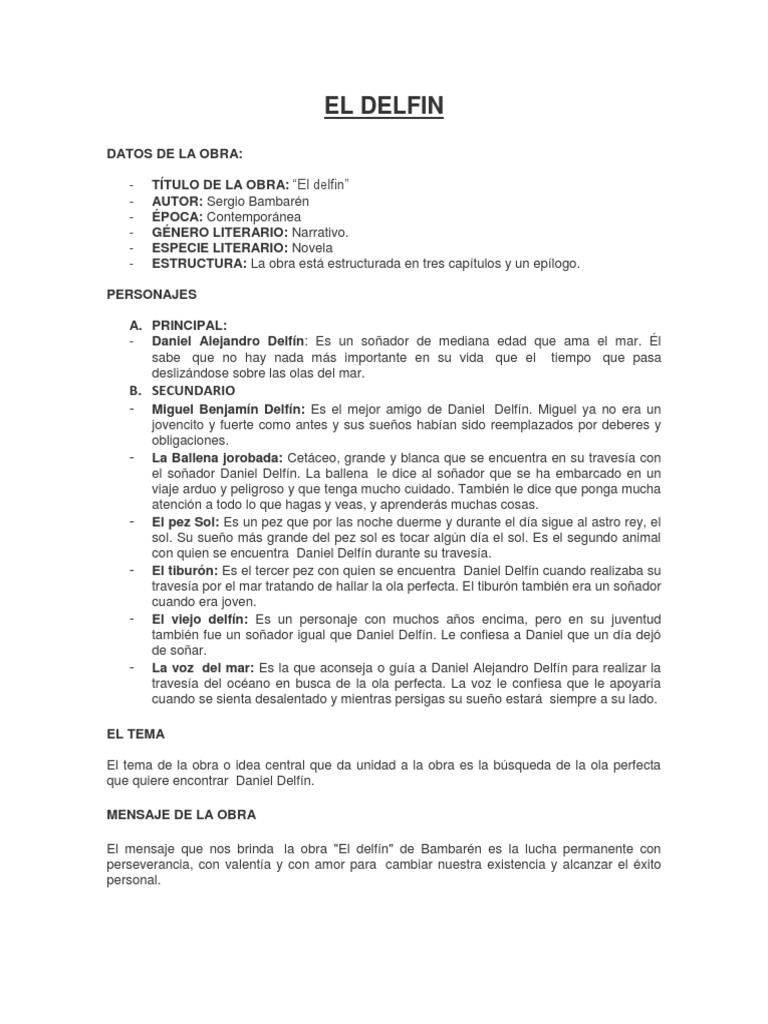 EL DELFIN

DATOS DE LA OBRA:

- TÍTULO DE LA OBRA: “El delfin”
- AUTOR: Sergio Bambarén
- ÉPOCA: Contemporánea
- GÉNERO LITERARIO: Narrativo.
- ESPECIE LITERARIO: Novela
- ESTRUCTURA: La obra está estructurada en tres capítulos y un epílogo.

PERSONAJES

A. PRINCIPAL:
- Daniel Alejandro Delfín: Es un soñador de mediana edad que ama el mar. Él sabe que no hay nada más importante en su vida que el tiempo que pasa deslizándose sobre las olas del mar.

B. SECUNDARIO
- Miguel Benjamín Delfín: Es el mejor amigo de Daniel Delfín. Miguel ya no era un jovencito y fuerte como antes y sus sueños habían sido reemplazados por deberes y obligaciones.
- La Ballena jorobada: Cetáceo, grande y blanca que se encuentra en su travesía con el soñador Daniel Delfín. La ballena le dice al soñador que se ha embarcado en un viaje arduo y peligroso y que tenga mucho cuidado. También le dice que ponga mucha atención a todo lo que hagas y veas, y aprenderás muchas cosas.
- El pez Sol: Es un pez que por las noche duerme y durante el día sigue al astro rey, el sol. Su sueño más grande del pez sol es tocar algún día el sol. Es el segundo animal con quien se encuentra Daniel Delfín durante su travesía.
- El tiburón: Es el tercer pez con quien se encuentra Daniel Delfín cuando realizaba su travesía por el mar tratando de hallar la ola perfecta. El tiburón también era un soñador cuando era joven.
- El viejo delfín: Es un personaje con muchos años encima, pero en su juventud también fue un soñador igual que Daniel Delfín. Le confiesa a Daniel que un día dejó de soñar.
- La voz del mar: Es la que aconseja o guía a Daniel Alejandro Delfín para realizar la travesía del océano en busca de la ola perfecta. La voz le confiesa que le apoyaría cuando se sienta desalentado y mientras persigas su sueño estará siempre a su lado.

EL TEMA

El tema de la obra o idea central que da unidad a la obra es la búsqueda de la ola perfecta que quiere encontrar Daniel Delfín.

MENSAJE DE LA OBRA

El mensaje que nos brinda la obra "El delfín" de Bambarén es la lucha permanente con perseverancia, con valentía y con amor para cambiar nuestra existencia y alcanzar el éxito personal.